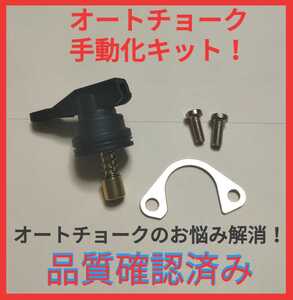 オートチョーク
手動化キット！

オートチョークのお悩み解消！

品質確認済み